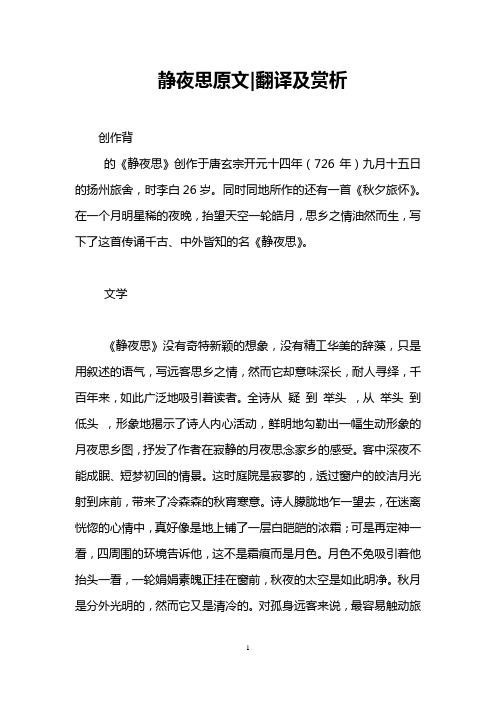 静夜思原文|翻译及赏析

创作背

的《静夜思》创作于唐玄宗开元十四年（726 年）九月十五日的扬州旅舍，时李白 26 岁。同时同地所作的还有一首《秋夕旅怀》。在一个月明星稀的夜晚，抬望天空一轮皓月，思乡之情油然而生，写下了这首传诵千古、中外皆知的名《静夜思》。

文学

《静夜思》没有奇特新颖的想象，没有精工华美的辞藻，只是用叙述的语气，写远客思乡之情，然而它却意味深长，耐人寻绎，千百年来，如此广泛地吸引着读者。全诗从 疑 到 举头 ，从 举头 到 低头 ，形象地揭示了诗人内心活动，鲜明地勾勒出一幅生动形象的月夜思乡图，抒发了作者在寂静的月夜思念家乡的感受。客中深夜不能成眠、短梦初回的情景。这时庭院是寂寥的，透过窗户的皎洁月光射到床前，带来了冷森森的秋宵寒意。诗人朦胧地乍一望去，在迷离恍惚的心情中，真好像是地上铺了一层白皑皑的浓霜；可是再定神一看，四周围的环境告诉他，这不是霜痕而是月色。月色不免吸引着他抬头一看，一轮娟娟素魄正挂在窗前，秋夜的太空是如此明净。秋月是分外光明的，然而它又是清冷的。对孤身远客来说，最容易触动旅

1